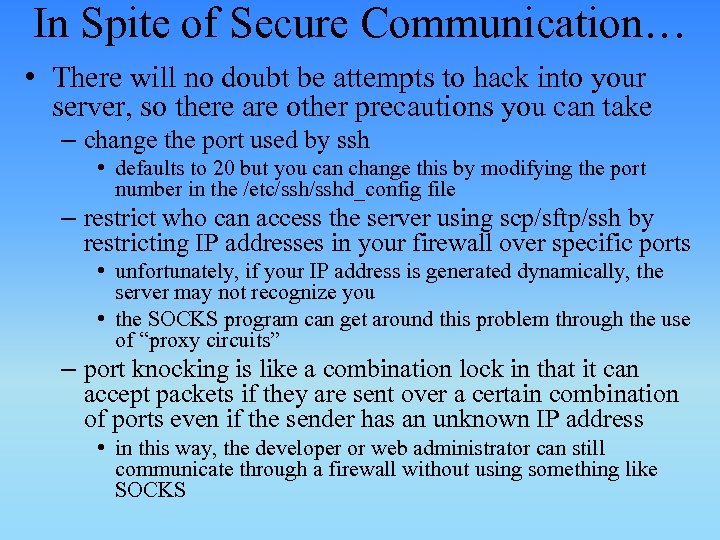 In Spite of Secure Communication…

• There will no doubt be attempts to hack into your server, so there are other precautions you can take
– change the port used by ssh
• defaults to 20 but you can change this by modifying the port number in the /etc/ssh/sshd_config file
– restrict who can access the server using scp/sftp/ssh by restricting IP addresses in your firewall over specific ports
• unfortunately, if your IP address is generated dynamically, the server may not recognize you
• the SOCKS program can get around this problem through the use of “proxy circuits”
– port knocking is like a combination lock in that it can accept packets if they are sent over a certain combination of ports even if the sender has an unknown IP address
• in this way, the developer or web administrator can still communicate through a firewall without using something like SOCKS